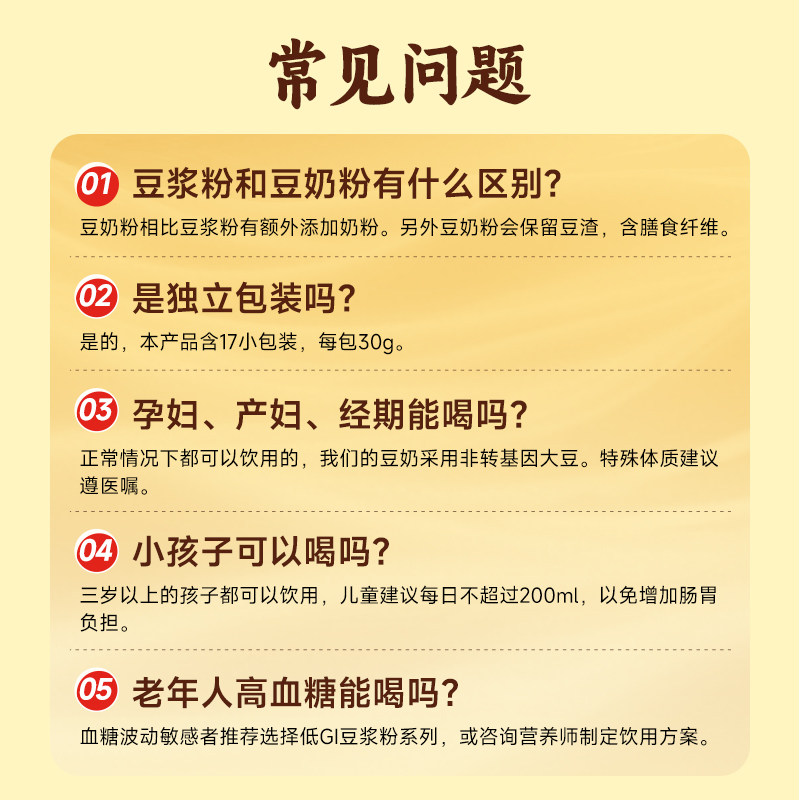 常见问题

01 豆浆粉和豆奶粉有什么区别?
豆奶粉相比豆浆粉有额外添加奶粉。另外豆奶粉会保留豆渣，含膳食纤维。

02 是独立包装吗?
是的，本产品含17小包装，每包30g。

03 孕妇、产妇、经期能喝吗?
正常情况下都可以饮用的，我们的豆奶采用非转基因大豆。特殊体质建议遵医嘱。

04 小孩子可以喝吗?
三岁以上的孩子都可以饮用，儿童建议每日不超过200ml，以免增加肠胃负担。

05 老年人高血糖能喝吗?
血糖波动敏感者推荐选择低GI豆浆粉系列，或咨询营养师制定饮用方案。